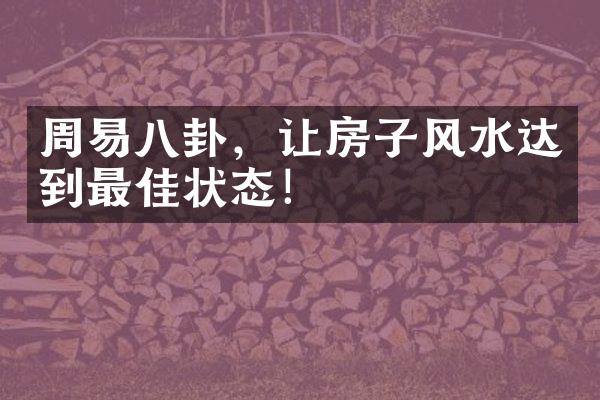 周易八卦，让房子风水达到最佳状态！